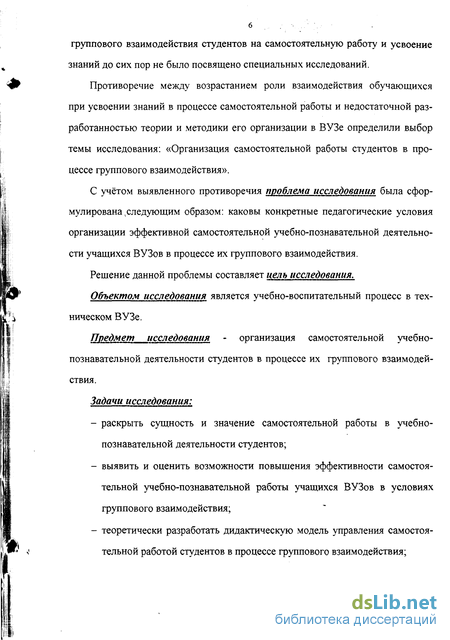 6

группового взаимодействия студентов на самостоятельную работу и усвоение знаний до сих пор не было посвящено специальных исследований.

Противоречие между возрастанием роли взаимодействия обучающихся при усвоении знаний в процессе самостоятельной работы и недостаточной разработанностью теории и методики его организации в ВУЗе определили выбор темы исследования: «Организация самостоятельной работы студентов в процессе группового взаимодействия».

С учётом выявленного противоречия проблема исследования была сформулирована следующим образом: каковы конкретные педагогические условия организации эффективной самостоятельной учебно-познавательной деятельности учащихся ВУЗов в процессе их группового взаимодействия.

Решение данной проблемы составляет цель исследования.

Объектом исследования является учебно-воспитательный процесс в техническом ВУЗе.

Предмет исследования - организация самостоятельной учебно-познавательной деятельности студентов в процессе их группового взаимодействия.

Задачи исследования:

– раскрыть сущность и значение самостоятельной работы в учебно-познавательной деятельности студентов;

– выявить и оценить возможности повышения эффективности самостоятельной учебно-познавательной работы учащихся ВУЗов в условиях группового взаимодействия;

– теоретически разработать дидактическую модель управления самостоятельной работой студентов в процессе группового взаимодействия;

dsLib.net
библиотека диссертаций